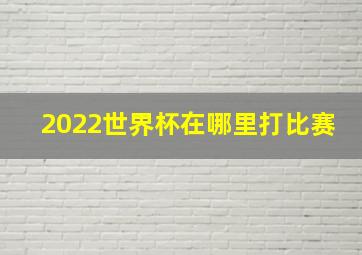 2022世界杯在哪里打比赛